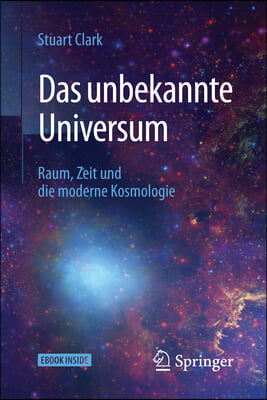 Stuart Clark

Das unbekannte Universum

Raum, Zeit und die moderne Kosmologie

EBOOK INSIDE

Springer